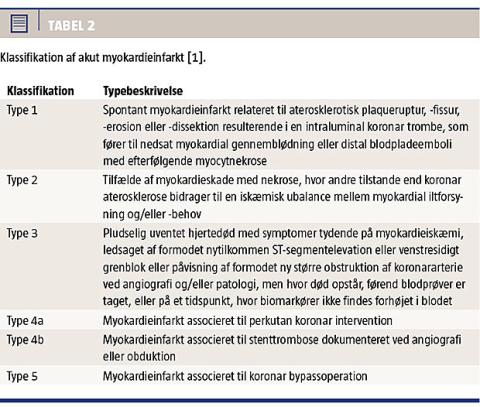 TABEL 2

Klassifikation af akut myokardieinfarkt [1].

| Klassifikation | Typebeskrivelse |
|---|---|
| Type 1 | Spontant myokardieinfarkt relateret til aterosklerotisk plaqueruptur, -fissur, -erosion eller -dissektion resulterende i en intraluminal koronar trombe, som fører til nedsat myokardial gennemblødning eller distal blodpladeemboli med efterfølgende myocytnekrose |
| Type 2 | Tilfælde af myokardieskade med nekrose, hvor andre tilstande end koronar aterosklerose bidrager til en iskæmisk ubalance mellem myokardial iltforsyning og/eller -behov |
| Type 3 | Pludselig uventet hjertedød med symptomer tydende på myokardieiskæmi, ledsaget af formodet nytilkommen ST-segmentelevation eller venstresidigt grenblok eller påvisning af formodet ny større obstruktion af koronararterie ved angiografi og/eller patologi, men hvor død opstår, førend blodprøver er taget, eller på et tidspunkt, hvor biomarkører ikke findes forhøjet i blodet |
| Type 4a | Myokardieinfarkt associeret til perkutan koronar intervention |
| Type 4b | Myokardieinfarkt associeret til stenttrombose dokumenteret ved angiografi eller obduktion |
| Type 5 | Myokardieinfarkt associeret til koronar bypassoperation |